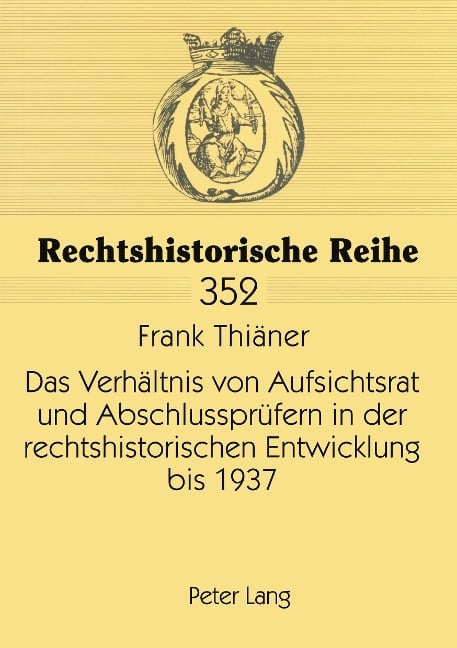 Rechtshistorische Reihe

352

Frank Thiäner

Das Verhältnis von Aufsichtsrat und Abschlussprüfern in der rechtshistorischen Entwicklung bis 1937

Peter Lang